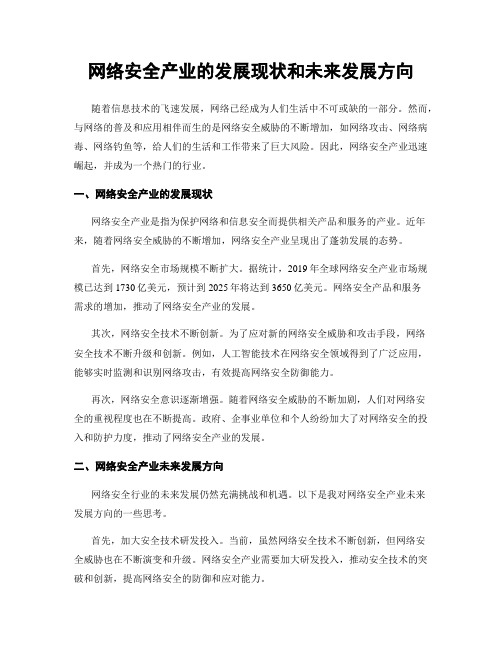 网络安全产业的发展现状和未来发展方向

随着信息技术的飞速发展，网络已经成为人们生活中不可或缺的一部分。然而，与网络的普及和应用相伴而生的是网络安全威胁的不断增加，如网络攻击、网络病毒、网络钓鱼等，给人们的生活和工作带来了巨大风险。因此，网络安全产业迅速崛起，并成为一个热门的行业。

一、网络安全产业的发展现状

网络安全产业是指为保护网络和信息安全而提供相关产品和服务的产业。近年来，随着网络安全威胁的不断增加，网络安全产业呈现出了蓬勃发展的态势。

首先，网络安全市场规模不断扩大。据统计，2019年全球网络安全产业市场规模已达到1730亿美元，预计到2025年将达到3650亿美元。网络安全产品和服务需求的增加，推动了网络安全产业的发展。

其次，网络安全技术不断创新。为了应对新的网络安全威胁和攻击手段，网络安全技术不断升级和创新。例如，人工智能技术在网络安全领域得到了广泛应用，能够实时监测和识别网络攻击，有效提高网络安全防御能力。

再次，网络安全意识逐渐增强。随着网络安全威胁的不断加剧，人们对网络安全的重视程度也在不断提高。政府、企事业单位和个人纷纷加大了对网络安全的投入和防护力度，推动了网络安全产业的发展。

二、网络安全产业未来发展方向

网络安全行业的未来发展仍然充满挑战和机遇。以下是我对网络安全产业未来发展方向的一些思考。

首先，加大安全技术研发投入。当前，虽然网络安全技术不断创新，但网络安全威胁也在不断演变和升级。网络安全产业需要加大研发投入，推动安全技术的突破和创新，提高网络安全的防御和应对能力。